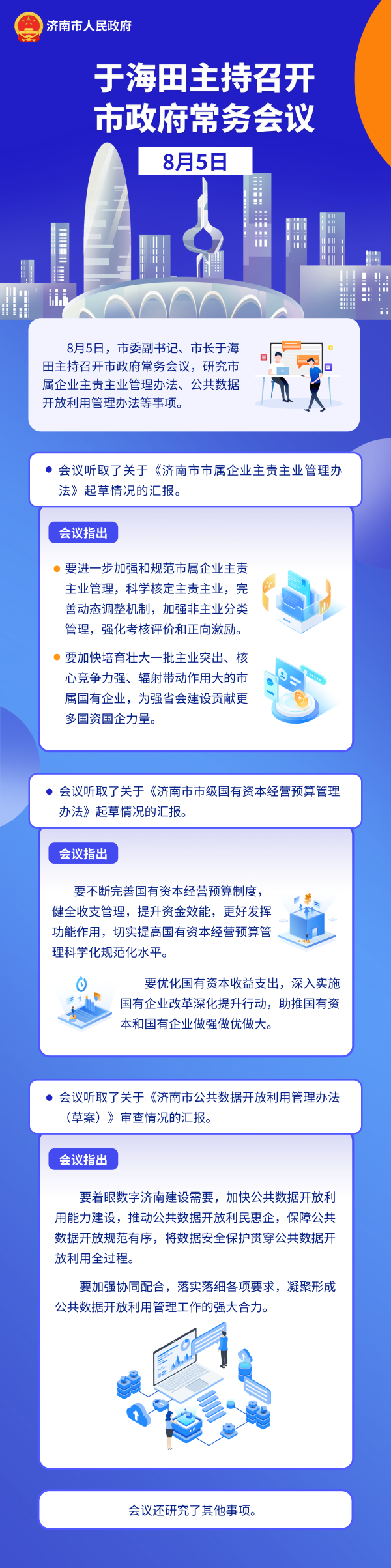 济南市人民政府

于海田主持召开
市政府常务会议

8月5日

8月5日，市委副书记、市长于海田主持召开市政府常务会议，研究市属企业主责主业管理办法、公共数据开放利用管理办法等事项。

• 会议听取了关于《济南市市属企业主责主业管理办法》起草情况的汇报。

会议指出

• 要进一步加强和规范市属企业主责主业管理，科学核定主责主业，完善动态调整机制，加强非主业分类管理，强化考核评价和正向激励。

• 要加快培育壮大一批主业突出、核心竞争力强、辐射带动作用大的市属国有企业，为强省会建设贡献更多国资国企力量。

• 会议听取了关于《济南市市级国有资本经营预算管理办法》起草情况的汇报。

会议指出

要不断完善国有资本经营预算制度，健全收支管理，提升资金效能，更好发挥功能作用，切实提高国有资本经营预算管理科学化规范化水平。

要优化国有资本收益支出，深入实施国有企业改革深化提升行动，助推国有资本和国有企业做强做优做大。

• 会议听取了关于《济南市公共数据开放利用管理办法（草案）》审查情况的汇报。

会议指出

要着眼数字济南建设需要，加快公共数据开放利用能力建设，推动公共数据开放利民惠企，保障公共数据开放规范有序，将数据安全保护贯穿公共数据开放利用全过程。

要加强协同配合，落实落细各项要求，凝聚形成公共数据开放利用管理工作的强大合力。

会议还研究了其他事项。